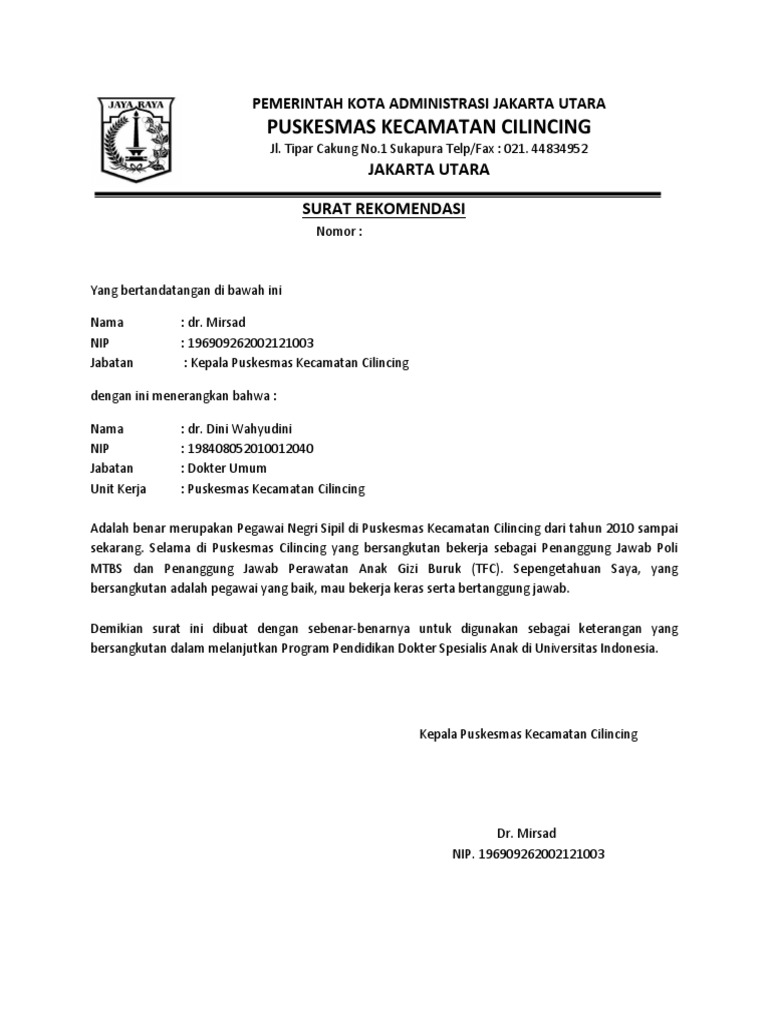 JAYA RAYA

PEMERINTAH KOTA ADMINISTRASI JAKARTA UTARA
PUSKESMAS KECAMATAN CILINCING
Jl. Tipar Cakung No.1 Sukapura Telp/Fax : 021. 44834952
JAKARTA UTARA

SURAT REKOMENDASI
Nomor :

Yang bertandatangan di bawah ini

Nama : dr. Mirsad
NIP : 196909262002121003
Jabatan : Kepala Puskesmas Kecamatan Cilincing

dengan ini menerangkan bahwa :

Nama : dr. Dini Wahyudini
NIP : 198408052010012040
Jabatan : Dokter Umum
Unit Kerja : Puskesmas Kecamatan Cilincing

Adalah benar merupakan Pegawai Negri Sipil di Puskesmas Kecamatan Cilincing dari tahun 2010 sampai sekarang. Selama di Puskesmas Cilincing yang bersangkutan bekerja sebagai Penanggung Jawab Poli MTBS dan Penanggung Jawab Perawatan Anak Gizi Buruk (TFC). Sepengetahuan Saya, yang bersangkutan adalah pegawai yang baik, mau bekerja keras serta bertanggung jawab.

Demikian surat ini dibuat dengan sebenar-benarnya untuk digunakan sebagai keterangan yang bersangkutan dalam melanjutkan Program Pendidikan Dokter Spesialis Anak di Universitas Indonesia.

Kepala Puskesmas Kecamatan Cilincing

Dr. Mirsad
NIP. 196909262002121003